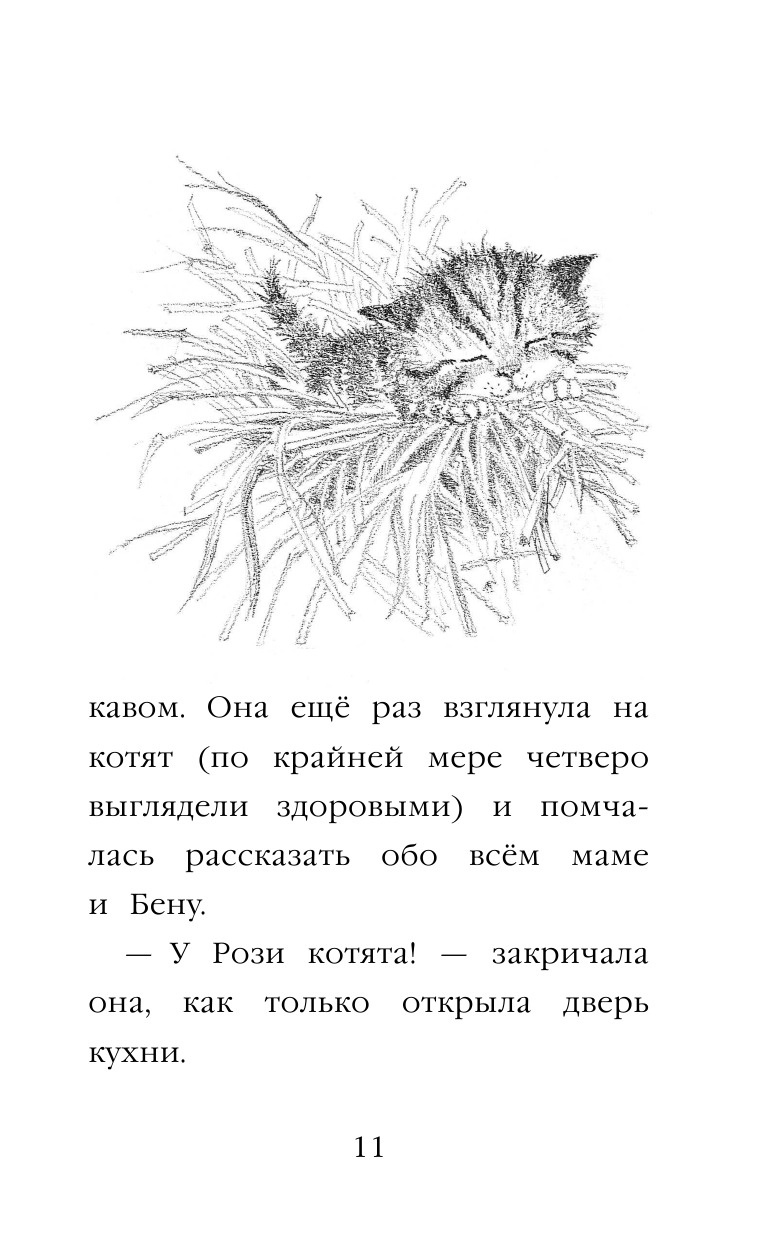 кавом. Она ещё раз взглянула на котят (по крайней мере четверо выглядели здоровыми) и помчалась рассказать обо всём маме и Бену.

— У Рози котята! — закричала она, как только открыла дверь кухни.

11